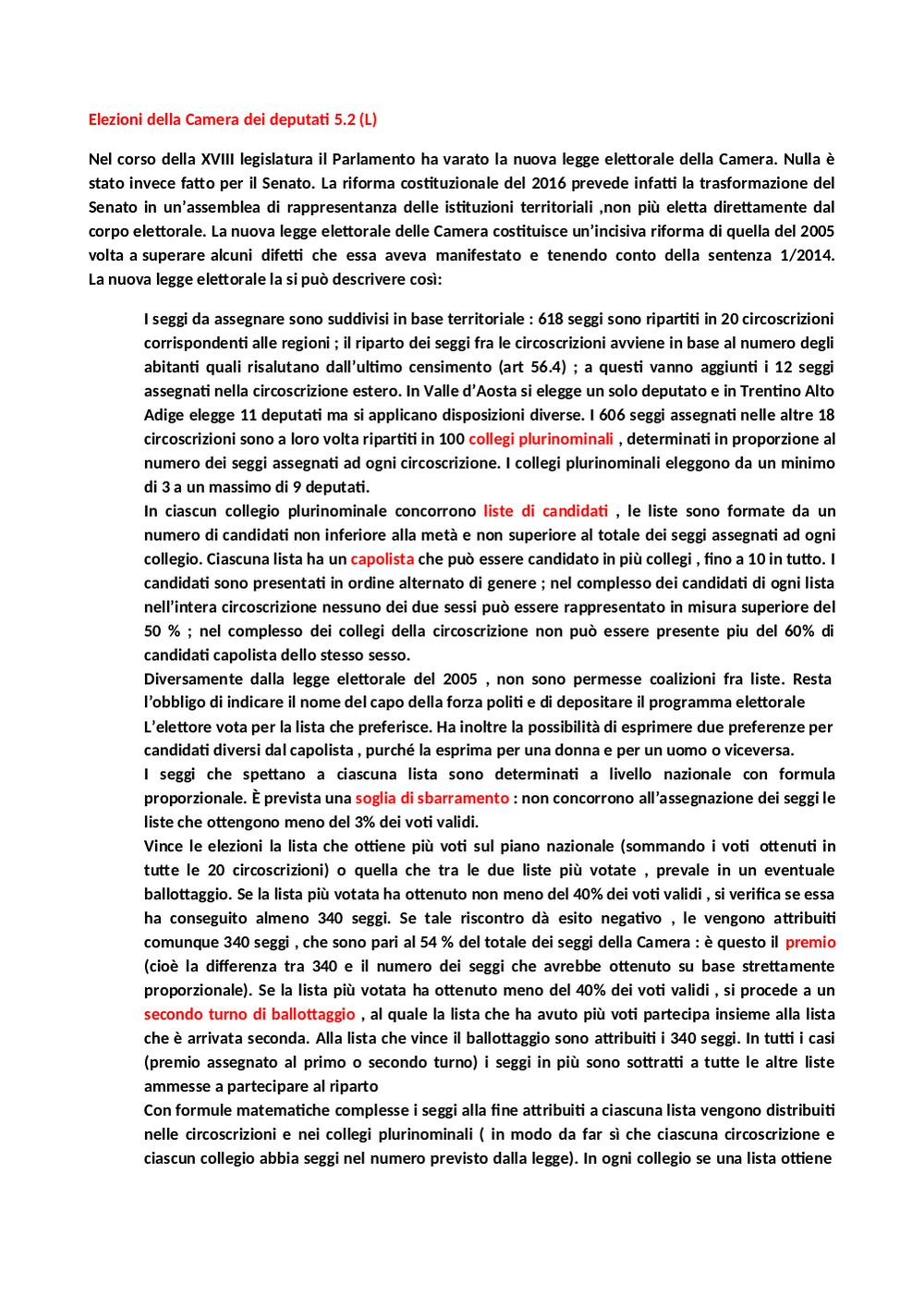 Elezioni della Camera dei deputati 5.2 (L)

Nel corso della XVIII legislatura il Parlamento ha varato la nuova legge elettorale della Camera. Nulla è stato invece fatto per il Senato. La riforma costituzionale del 2016 prevede infatti la trasformazione del Senato in un'assemblea di rappresentanza delle istituzioni territoriali ,non più eletta direttamente dal corpo elettorale. La nuova legge elettorale delle Camera costituisce un'incisiva riforma di quella del 2005 volta a superare alcuni difetti che essa aveva manifestato e tenendo conto della sentenza 1/2014. La nuova legge elettorale la si può descrivere così:

I seggi da assegnare sono suddivisi in base territoriale : 618 seggi sono ripartiti in 20 circoscrizioni corrispondenti alle regioni ; il riparto dei seggi fra le circoscrizioni avviene in base al numero degli abitanti quali risalutano dall'ultimo censimento (art 56.4) ; a questi vanno aggiunti i 12 seggi assegnati nella circoscrizione estero. In Valle d'Aosta si elegge un solo deputato e in Trentino Alto Adige elegge 11 deputati ma si applicano disposizioni diverse. I 606 seggi assegnati nelle altre 18 circoscrizioni sono a loro volta ripartiti in 100 collegi plurinominali , determinati in proporzione al numero dei seggi assegnati ad ogni circoscrizione. I collegi plurinominali eleggono da un minimo di 3 a un massimo di 9 deputati.
In ciascun collegio plurinominale concorrono liste di candidati , le liste sono formate da un numero di candidati non inferiore alla metà e non superiore al totale dei seggi assegnati ad ogni collegio. Ciascuna lista ha un capolista che può essere candidato in più collegi , fino a 10 in tutto. I candidati sono presentati in ordine alternato di genere ; nel complesso dei candidati di ogni lista nell'intera circoscrizione nessuno dei due sessi può essere rappresentato in misura superiore del 50 % ; nel complesso dei collegi della circoscrizione non può essere presente piu del 60% di candidati capolista dello stesso sesso.
Diversamente dalla legge elettorale del 2005 , non sono permesse coalizioni fra liste. Resta l'obbligo di indicare il nome del capo della forza politi e di depositare il programma elettorale
L'elettore vota per la lista che preferisce. Ha inoltre la possibilità di esprimere due preferenze per candidati diversi dal capolista , purché la esprima per una donna e per un uomo o viceversa.
I seggi che spettano a ciascuna lista sono determinati a livello nazionale con formula proporzionale. È prevista una soglia di sbarramento : non concorrono all'assegnazione dei seggi le liste che ottengono meno del 3% dei voti validi.
Vince le elezioni la lista che ottiene più voti sul piano nazionale (sommando i voti ottenuti in tutte le 20 circoscrizioni) o quella che tra le due liste più votate , prevale in un eventuale ballottaggio. Se la lista più votata ha ottenuto non meno del 40% dei voti validi , si verifica se essa ha conseguito almeno 340 seggi. Se tale riscontro dà esito negativo , le vengono attribuiti comunque 340 seggi , che sono pari al 54 % del totale dei seggi della Camera : è questo il premio (cioè la differenza tra 340 e il numero dei seggi che avrebbe ottenuto su base strettamente proporzionale). Se la lista più votata ha ottenuto meno del 40% dei voti validi , si procede a un secondo turno di ballottaggio , al quale la lista che ha avuto più voti partecipa insieme alla lista che è arrivata seconda. Alla lista che vince il ballottaggio sono attribuiti i 340 seggi. In tutti i casi (premio assegnato al primo o secondo turno) i seggi in più sono sottratti a tutte le altre liste ammesse a partecipare al riparto
Con formule matematiche complesse i seggi alla fine attribuiti a ciascuna lista vengono distribuiti nelle circoscrizioni e nei collegi plurinominali ( in modo da far sì che ciascuna circoscrizione e ciascun collegio abbia seggi nel numero previsto dalla legge). In ogni collegio se una lista ottiene